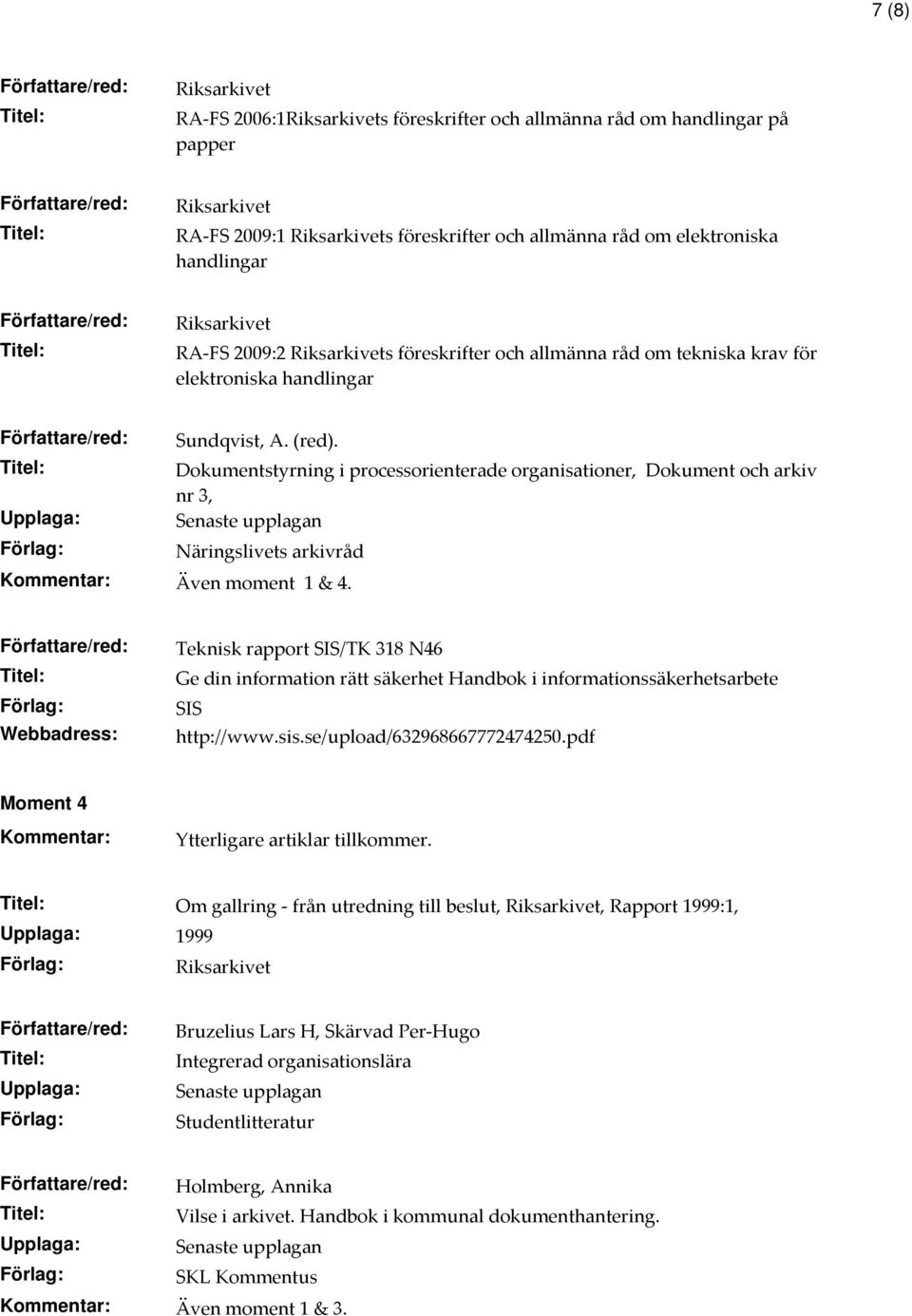 7 (8)

Författare/red: Riksarkivet
Titel: RA-FS 2006:1Riksarkivets föreskrifter och allmänna råd om handlingar på papper

Författare/red: Riksarkivet
Titel: RA-FS 2009:1 Riksarkivets föreskrifter och allmänna råd om elektroniska handlingar

Författare/red: Riksarkivet
Titel: RA-FS 2009:2 Riksarkivets föreskrifter och allmänna råd om tekniska krav för elektroniska handlingar

Författare/red: Sundqvist, A. (red).
Titel: Dokumentstyrning i processorienterade organisationer, Dokument och arkiv nr 3,
Upplaga: Senaste upplagan
Förlag: Näringslivets arkivråd
Kommentar: Även moment 1 & 4.

Författare/red: Teknisk rapport SIS/TK 318 N46
Titel: Ge din information rätt säkerhet Handbok i informationssäkerhetsarbete
Förlag: SIS
Webbadress: http://www.sis.se/upload/632968667772474250.pdf

Moment 4
Kommentar: Ytterligare artiklar tillkommer.

Titel: Om gallring - från utredning till beslut, Riksarkivet, Rapport 1999:1,
Upplaga: 1999
Förlag: Riksarkivet

Författare/red: Bruzelius Lars H, Skärvad Per-Hugo
Titel: Integrerad organisationslära
Upplaga: Senaste upplagan
Förlag: Studentlitteratur

Författare/red: Holmberg, Annika
Titel: Vilse i arkivet. Handbok i kommunal dokumenthantering.
Upplaga: Senaste upplagan
Förlag: SKL Kommentus
Kommentar: Även moment 1 & 3.